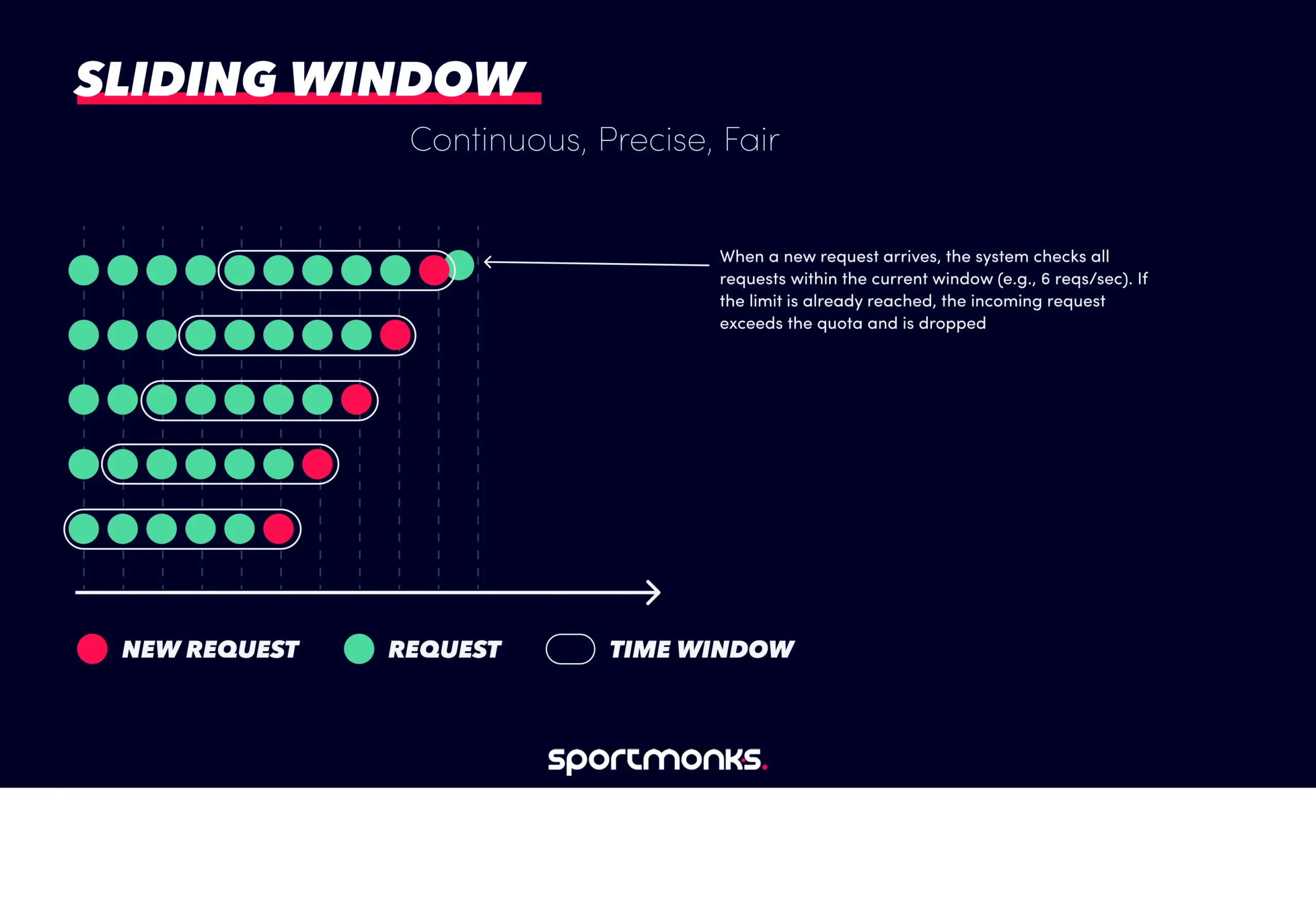 SLIDING WINDOW

Continuous, Precise, Fair

When a new request arrives, the system checks all requests within the current window (e.g., 6 reqs/sec). If the limit is already reached, the incoming request exceeds the quota and is dropped

NEW REQUEST REQUEST TIME WINDOW

sportmonks.